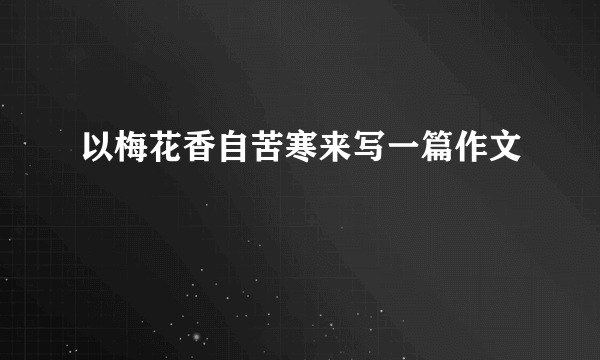 以梅花香自苦寒来写一篇作文